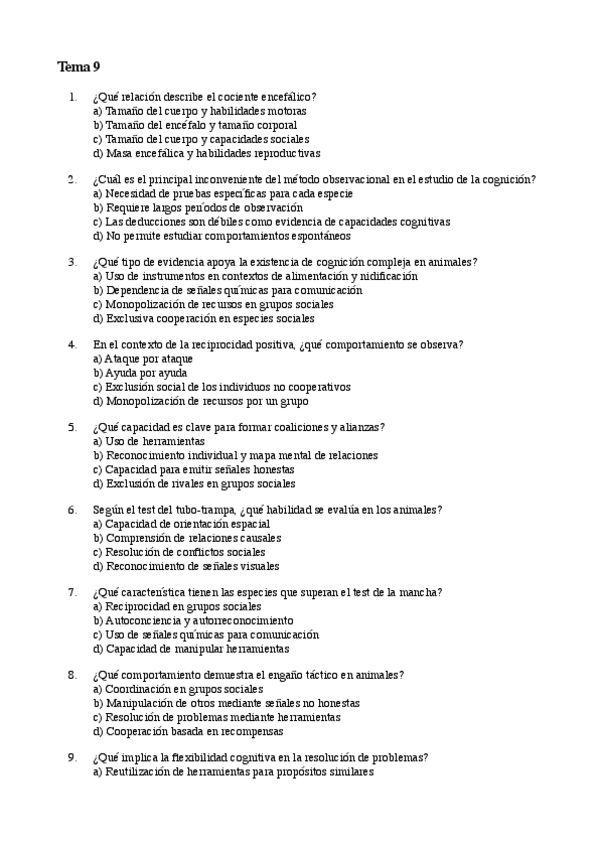 Tema 9

1. ¿Qué relación describe el cociente encefálico?
a) Tamaño del cuerpo y habilidades motoras
b) Tamaño del encéfalo y tamaño corporal
c) Tamaño del cuerpo y capacidades sociales
d) Masa encefálica y habilidades reproductivas

2. ¿Cuál es el principal inconveniente del método observacional en el estudio de la cognición?
a) Necesidad de pruebas específicas para cada especie
b) Requiere largos períodos de observación
c) Las deducciones son débiles como evidencia de capacidades cognitivas
d) No permite estudiar comportamientos espontáneos

3. ¿Qué tipo de evidencia apoya la existencia de cognición compleja en animales?
a) Uso de instrumentos en contextos de alimentación y nidificación
b) Dependencia de señales químicas para comunicación
c) Monopolización de recursos en grupos sociales
d) Exclusiva cooperación en especies sociales

4. En el contexto de la reciprocidad positiva, ¿qué comportamiento se observa?
a) Ataque por ataque
b) Ayuda por ayuda
c) Exclusión social de los individuos no cooperativos
d) Monopolización de recursos por un grupo

5. ¿Qué capacidad es clave para formar coaliciones y alianzas?
a) Uso de herramientas
b) Reconocimiento individual y mapa mental de relaciones
c) Capacidad para emitir señales honestas
d) Exclusión de rivales en grupos sociales

6. Según el test del tubo-trampa, ¿qué habilidad se evalúa en los animales?
a) Capacidad de orientación espacial
b) Comprensión de relaciones causales
c) Resolución de conflictos sociales
d) Reconocimiento de señales visuales

7. ¿Qué característica tienen las especies que superan el test de la mancha?
a) Reciprocidad en grupos sociales
b) Autoconciencia y autorreconocimiento
c) Uso de señales químicas para comunicación
d) Capacidad de manipular herramientas

8. ¿Qué comportamiento demuestra el engaño táctico en animales?
a) Coordinación en grupos sociales
b) Manipulación de otros mediante señales no honestas
c) Resolución de problemas mediante herramientas
d) Cooperación basada en recompensas

9. ¿Qué implica la flexibilidad cognitiva en la resolución de problemas?
a) Reutilización de herramientas para propósitos similares